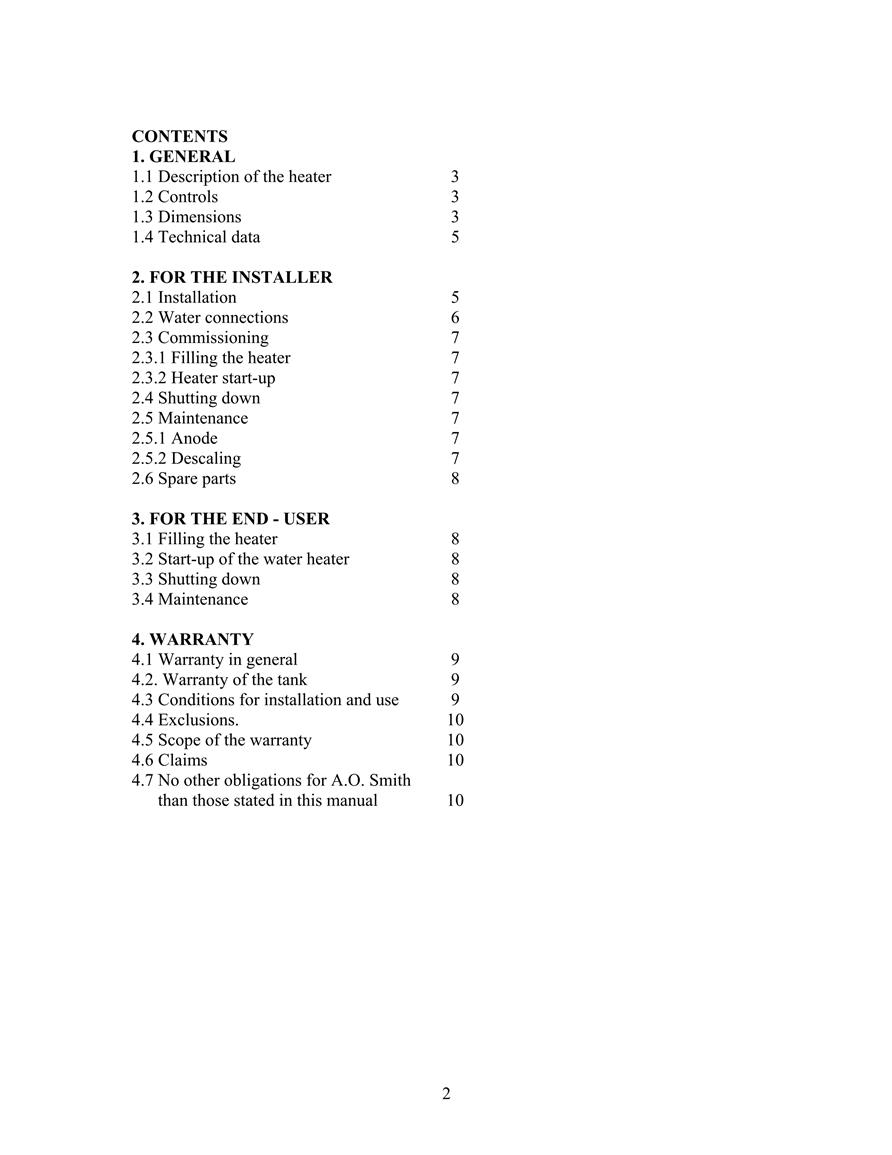 CONTENTS
1. GENERAL
1.1 Description of the heater 3
1.2 Controls 3
1.3 Dimensions 3
1.4 Technical data 5

2. FOR THE INSTALLER
2.1 Installation 5
2.2 Water connections 6
2.3 Commissioning 7
2.3.1 Filling the heater 7
2.3.2 Heater start-up 7
2.4 Shutting down 7
2.5 Maintenance 7
2.5.1 Anode 7
2.5.2 Descaling 7
2.6 Spare parts 8

3. FOR THE END - USER
3.1 Filling the heater 8
3.2 Start-up of the water heater 8
3.3 Shutting down 8
3.4 Maintenance 8

4. WARRANTY
4.1 Warranty in general 9
4.2. Warranty of the tank 9
4.3 Conditions for installation and use 9
4.4 Exclusions. 10
4.5 Scope of the warranty 10
4.6 Claims 10
4.7 No other obligations for A.O. Smith than those stated in this manual 10

2